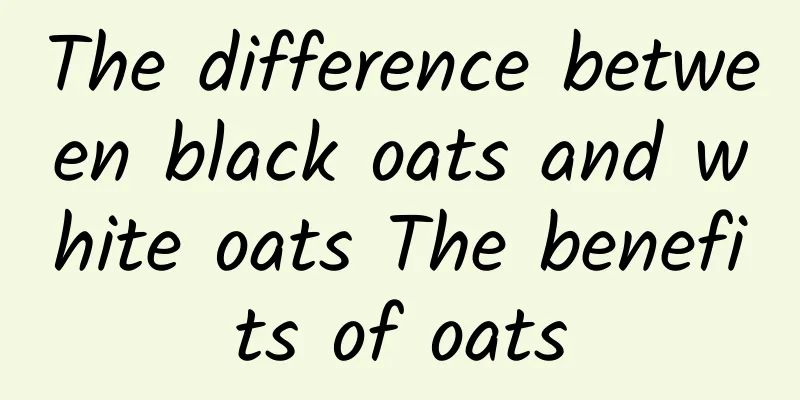 The difference between black oats and white oats The benefits of oats